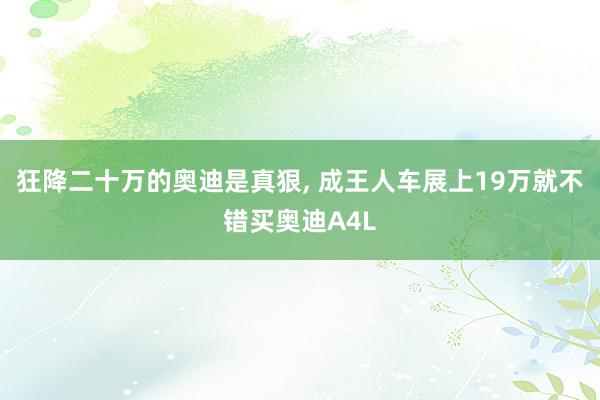 狂降二十万的奥迪是真狠, 成王人车展上19万就不错买奥迪A4L